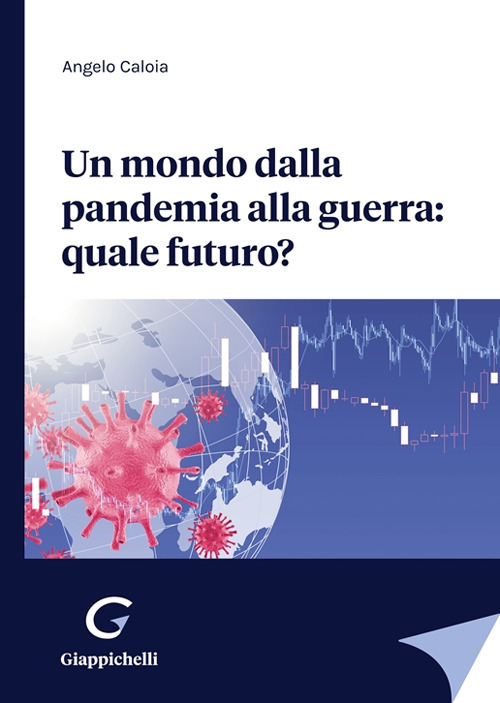 Angelo Caloia

Un mondo dalla pandemia alla guerra: quale futuro?

G

Giappichelli